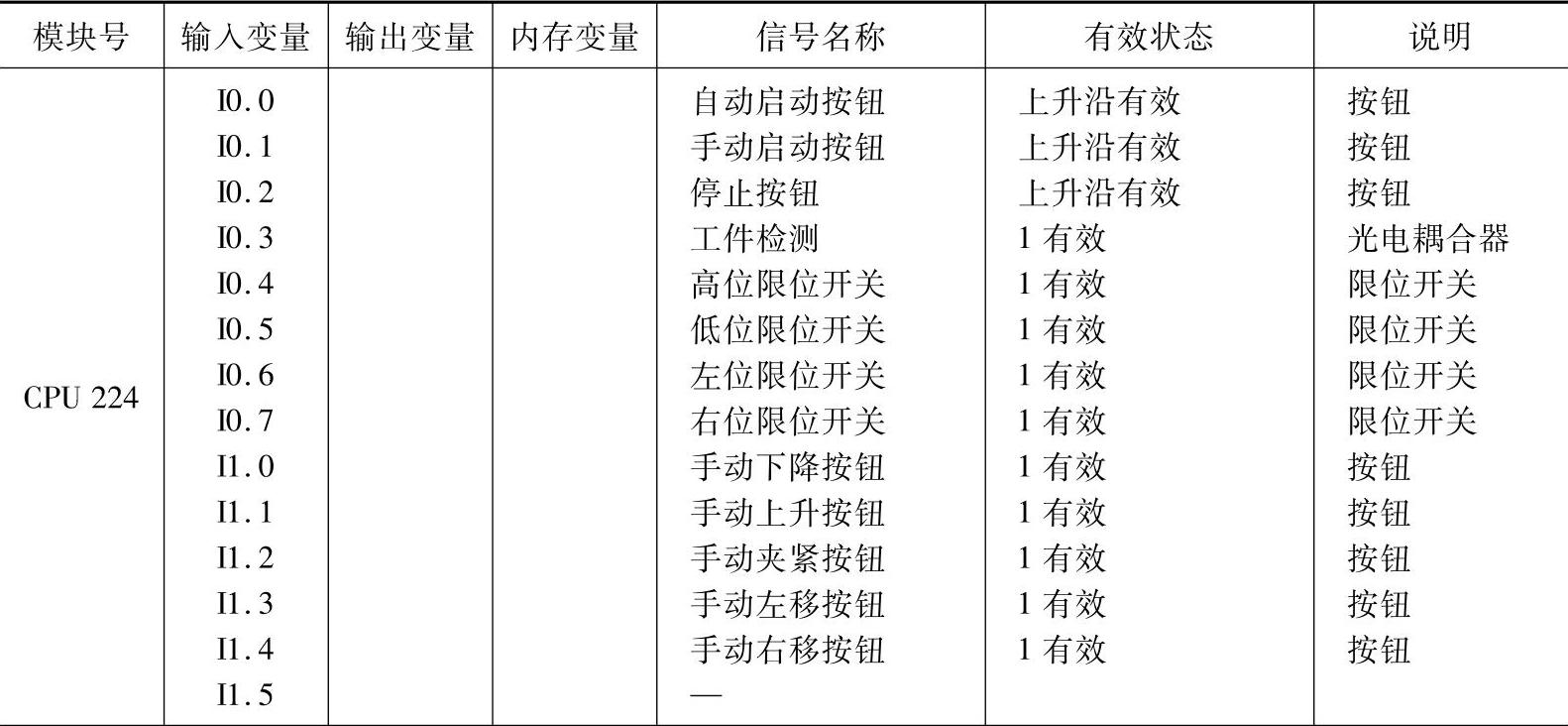 | 模块号 | 输入变量 | 输出变量 | 内存变量 | 信号名称 | 有效状态 | 说明 |
|---|---|---|---|---|---|---|
| CPU 224 | I0.0 | | | 自动启动按钮 | 上升沿有效 | 按钮 |
| | I0.1 | | | 手动启动按钮 | 上升沿有效 | 按钮 |
| | I0.2 | | | 停止按钮 | 上升沿有效 | 按钮 |
| | I0.3 | | | 工件检测 | 1有效 | 光电耦合器 |
| | I0.4 | | | 高位限位开关 | 1有效 | 限位开关 |
| | I0.5 | | | 低位限位开关 | 1有效 | 限位开关 |
| | I0.6 | | | 左位限位开关 | 1有效 | 限位开关 |
| | I0.7 | | | 右位限位开关 | 1有效 | 限位开关 |
| | I1.0 | | | 手动下降按钮 | 1有效 | 按钮 |
| | I1.1 | | | 手动上升按钮 | 1有效 | 按钮 |
| | I1.2 | | | 手动夹紧按钮 | 1有效 | 按钮 |
| | I1.3 | | | 手动左移按钮 | 1有效 | 按钮 |
| | I1.4 | | | 手动右移按钮 | 1有效 | 按钮 |
| | I1.5 | | | — | | |